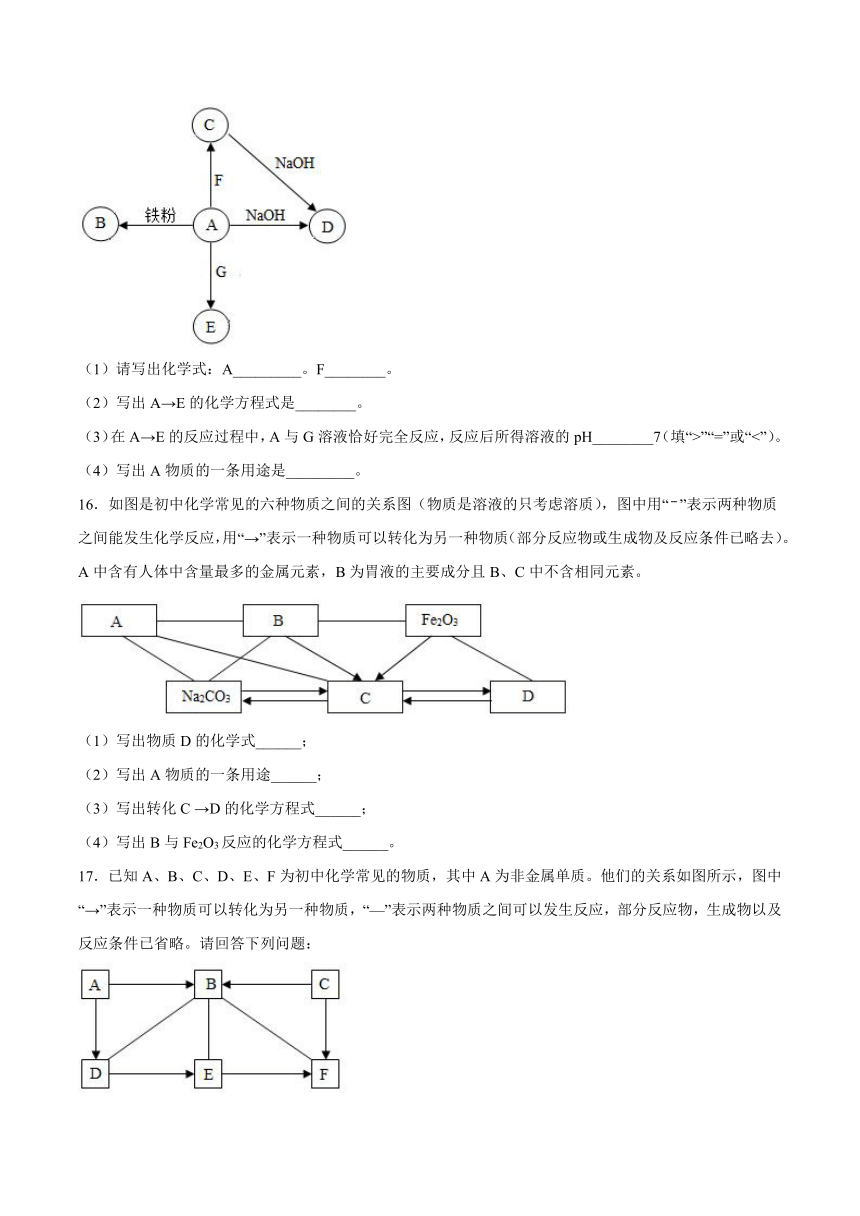 C

NaOH

F

B　铁粉　A　NaOH　D

G

E

（1）请写出化学式：A________。F________。

（2）写出 A→E 的化学方程式是________。

（3）在 A→E 的反应过程中，A 与 G 溶液恰好完全反应，反应后所得溶液的 pH________7（填“>”“=”或“<”）。

（4）写出 A 物质的一条用途是_________。

16．如图是初中化学常见的六种物质之间的关系图（物质是溶液的只考虑溶质），图中用“-”表示两种物质之间能发生化学反应，用“→”表示一种物质可以转化为另一种物质（部分反应物或生成物及反应条件已略去）。A 中含有人体中含量最多的金属元素，B 为胃液的主要成分且 B、C 中不含相同元素。

A　B　$Fe_2O_3$

$Na_2CO_3$　C　D

（1）写出物质 D 的化学式______；

（2）写出 A 物质的一条用途______；

（3）写出转化 C →D 的化学方程式______；

（4）写出 B 与 $Fe_2O_3$ 反应的化学方程式______。

17．已知 A、B、C、D、E、F 为初中化学常见的物质，其中 A 为非金属单质。他们的关系如图所示，图中“→”表示一种物质可以转化为另一种物质，“—”表示两种物质之间可以发生反应，部分反应物，生成物以及反应条件已省略。请回答下列问题：

A　B　C

D　E　F